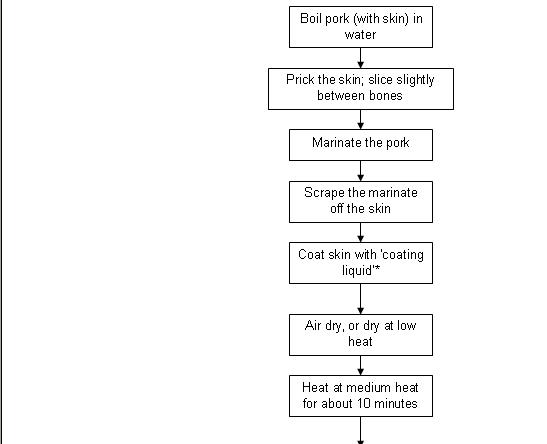 Boil pork (with skin) in water

Prick the skin; slice slightly between bones

Marinate the pork

Scrape the marinate off the skin

Coat skin with 'coating liquid'*

Air dry, or dry at low heat

Heat at medium heat for about 10 minutes